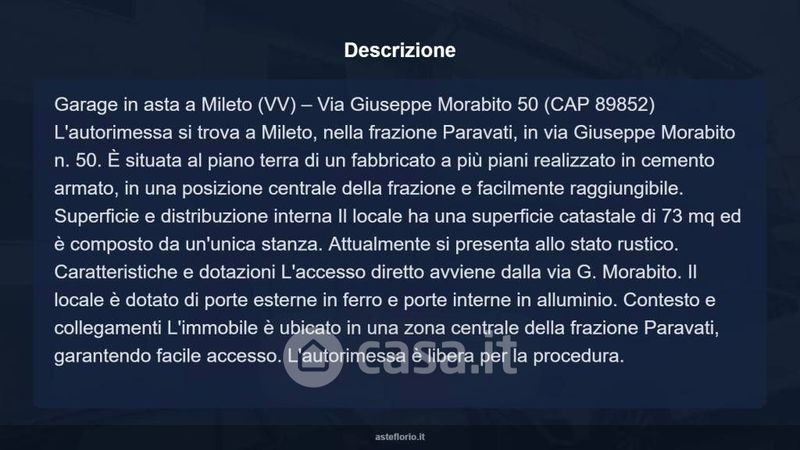 Descrizione

Garage in asta a Mileto (VV) – Via Giuseppe Morabito 50 (CAP 89852) L'autorimessa si trova a Mileto, nella frazione Paravati, in via Giuseppe Morabito n. 50. È situata al piano terra di un fabbricato a più piani realizzato in cemento armato, in una posizione centrale della frazione e facilmente raggiungibile. Superficie e distribuzione interna Il locale ha una superficie catastale di 73 mq ed è composto da un'unica stanza. Attualmente si presenta allo stato rustico. Caratteristiche e dotazioni L'accesso diretto avviene dalla via G. Morabito. Il locale è dotato di porte esterne in ferro e porte interne in alluminio. Contesto e collegamenti L'immobile è ubicato in una zona centrale della frazione Paravati, garantendo facile accesso. L'autorimessa è libera per la procedura.

asteflorio.it

casa.it